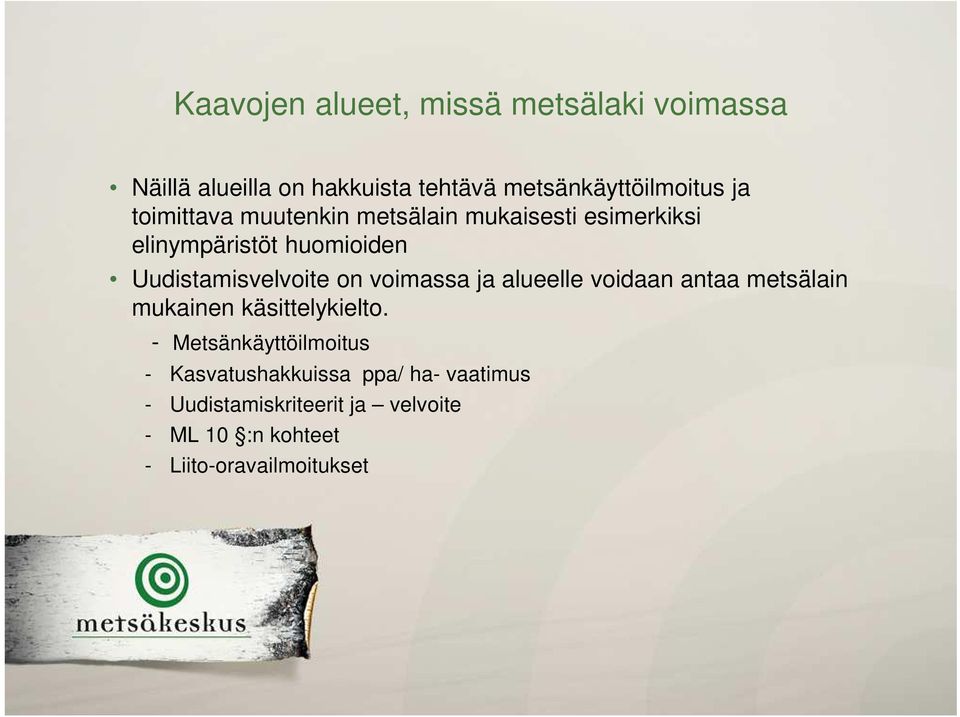 Kaavojen alueet, missä metsälaki voimassa

• Näillä alueilla on hakkuista tehtävä metsänkäyttöilmoitus ja toimittava muutenkin metsälain mukaisesti esimerkiksi elinympäristöt huomioiden

• Uudistamisvelvoite on voimassa ja alueelle voidaan antaa metsälain mukainen käsittelykielto.

- Metsänkäyttöilmoitus
- Kasvatushakkuissa ppa/ ha- vaatimus
- Uudistamiskriteerit ja – velvoite
- ML 10 §:n kohteet
- Liito-oravailmoitukset

metsäkeskus